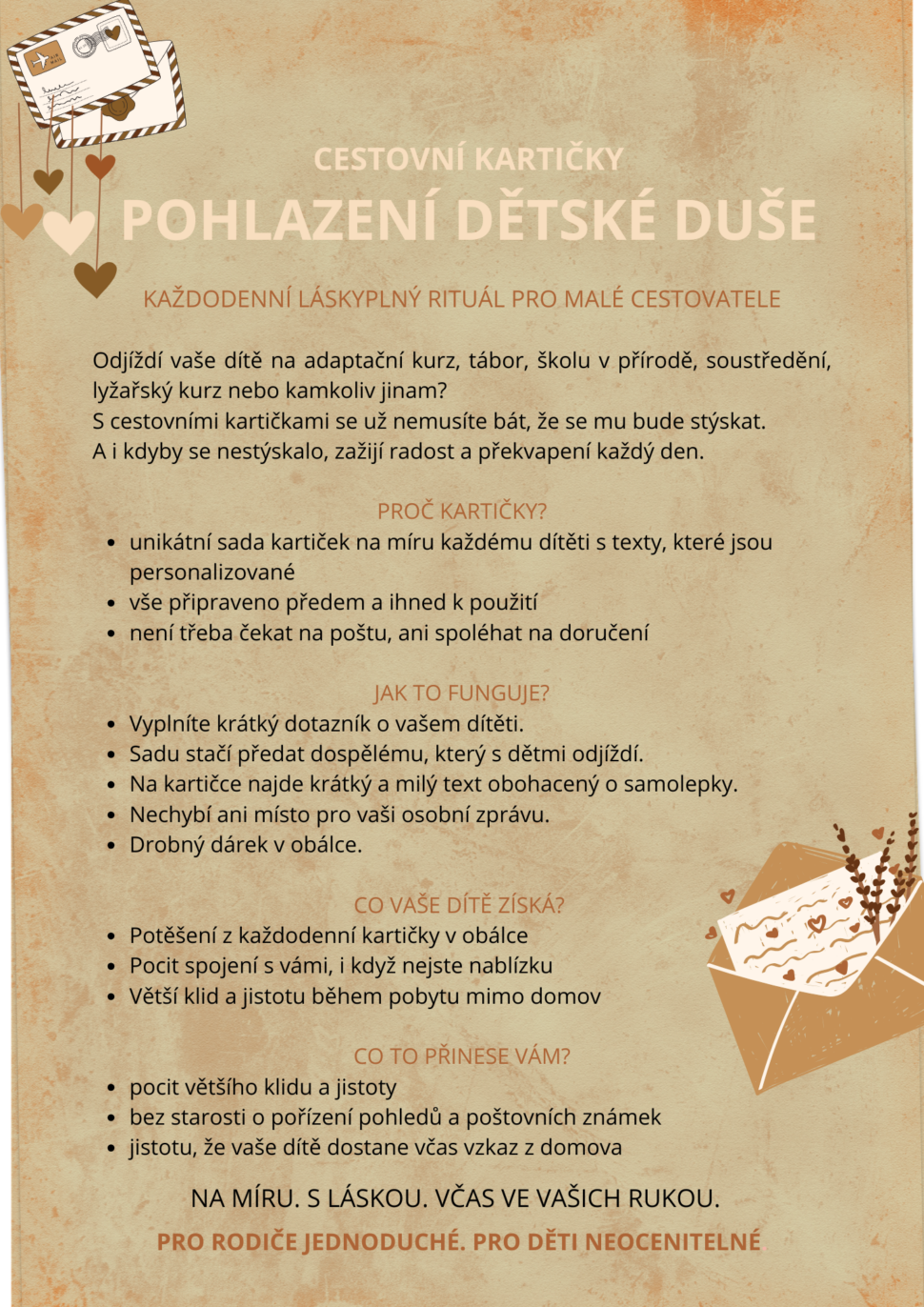 CESTOVNÍ KARTIČKY
POHLAZENÍ DĚTSKÉ DUŠE

KAŽDODENNÍ LÁSKYPLNÝ RITUÁL PRO MALÉ CESTOVATELE

Odjíždí vaše dítě na adaptační kurz, tábor, školu v přírodě, soustředění, lyžařský kurz nebo kamkoliv jinam?
S cestovními kartičkami se už nemusíte bát, že se mu bude stýskat.
A i kdyby se nestýskalo, zažijí radost a překvapení každý den.

PROČ KARTIČKY?
- unikátní sada kartiček na míru každému dítěti s texty, které jsou personalizované
- vše připraveno předem a ihned k použití
- není třeba čekat na poštu, ani spoléhat na doručení

JAK TO FUNGUJE?
- Vyplníte krátký dotazník o vašem dítěti.
- Sadu stačí předat dospělému, který s dětmi odjíždí.
- Na kartičce najde krátký a milý text obohacený o samolepky.
- Nechybí ani místo pro vaši osobní zprávu.
- Drobný dárek v obálce.

CO VAŠE DÍTĚ ZÍSKÁ?
- Potěšení z každodenní kartičky v obálce
- Pocit spojení s vámi, i když nejste nablízku
- Větší klid a jistotu během pobytu mimo domov

CO TO PŘINESE VÁM?
- pocit většího klidu a jistoty
- bez starosti o pořízení pohledů a poštovních známek
- jistotu, že vaše dítě dostane včas vzkaz z domova

NA MÍRU. S LÁSKOU. VČAS VE VAŠICH RUKOU.

PRO RODIČE JEDNODUCHÉ. PRO DĚTI NEOCENITELNÉ